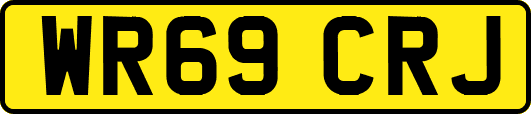 WR69 CRJ